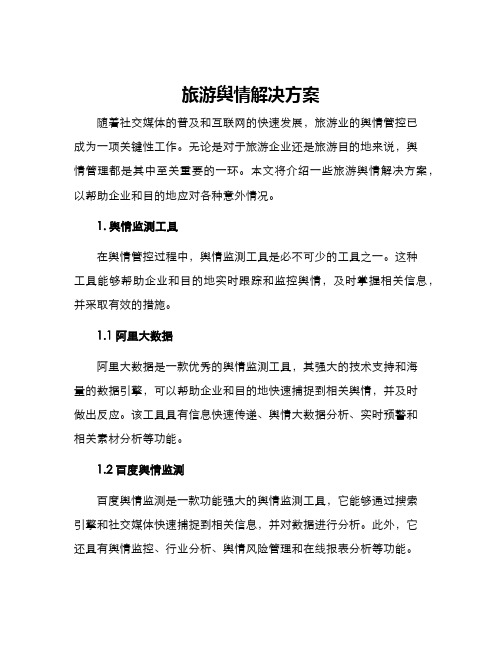 旅游舆情解决方案

随着社交媒体的普及和互联网的快速发展，旅游业的舆情管控已成为一项关键性工作。无论是对于旅游企业还是旅游目的地来说，舆情管理都是其中至关重要的一环。本文将介绍一些旅游舆情解决方案，以帮助企业和目的地应对各种意外情况。

1. 舆情监测工具

在舆情管控过程中，舆情监测工具是必不可少的工具之一。这种工具能够帮助企业和目的地实时跟踪和监控舆情，及时掌握相关信息，并采取有效的措施。

1.1 阿里大数据

阿里大数据是一款优秀的舆情监测工具，其强大的技术支持和海量的数据引擎，可以帮助企业和目的地快速捕捉到相关舆情，并及时做出反应。该工具具有信息快速传递、舆情大数据分析、实时预警和相关素材分析等功能。

1.2 百度舆情监测

百度舆情监测是一款功能强大的舆情监测工具，它能够通过搜索引擎和社交媒体快速捕捉到相关信息，并对数据进行分析。此外，它还具有舆情监控、行业分析、舆情风险管理和在线报表分析等功能。